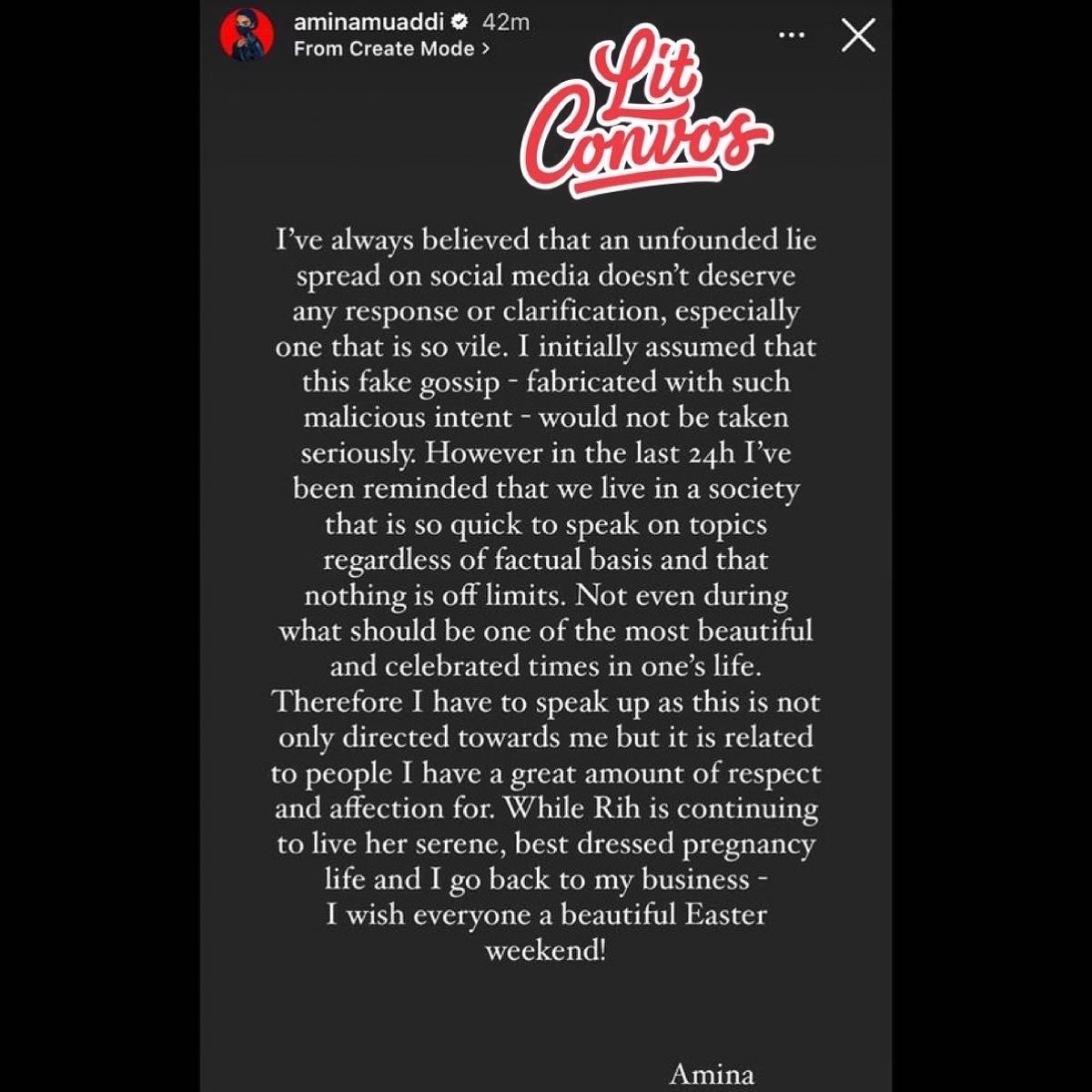 aminamuaddi 42m
From Create Mode >

Lit Convos

I've always believed that an unfounded lie spread on social media doesn't deserve any response or clarification, especially one that is so vile. I initially assumed that this fake gossip - fabricated with such malicious intent - would not be taken seriously. However in the last 24h I've been reminded that we live in a society that is so quick to speak on topics regardless of factual basis and that nothing is off limits. Not even during what should be one of the most beautiful and celebrated times in one's life. Therefore I have to speak up as this is not only directed towards me but it is related to people I have a great amount of respect and affection for. While Rih is continuing to live her serene, best dressed pregnancy life and I go back to my business - I wish everyone a beautiful Easter weekend!

Amina